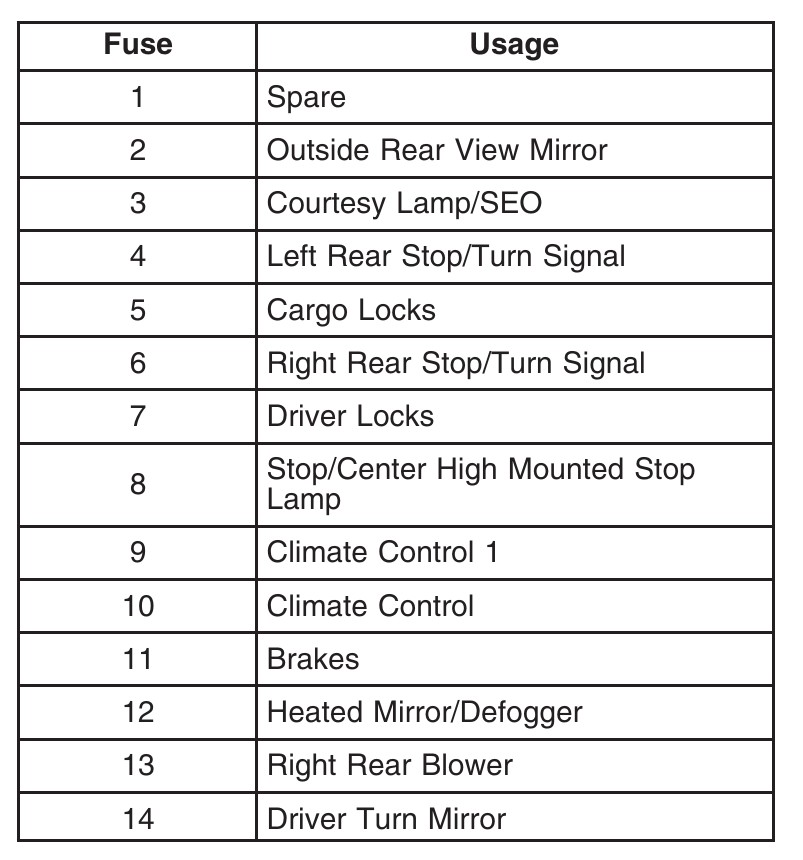 | Fuse | Usage |
|---|---|
| 1 | Spare |
| 2 | Outside Rear View Mirror |
| 3 | Courtesy Lamp/SEO |
| 4 | Left Rear Stop/Turn Signal |
| 5 | Cargo Locks |
| 6 | Right Rear Stop/Turn Signal |
| 7 | Driver Locks |
| 8 | Stop/Center High Mounted Stop Lamp |
| 9 | Climate Control 1 |
| 10 | Climate Control |
| 11 | Brakes |
| 12 | Heated Mirror/Defogger |
| 13 | Right Rear Blower |
| 14 | Driver Turn Mirror |